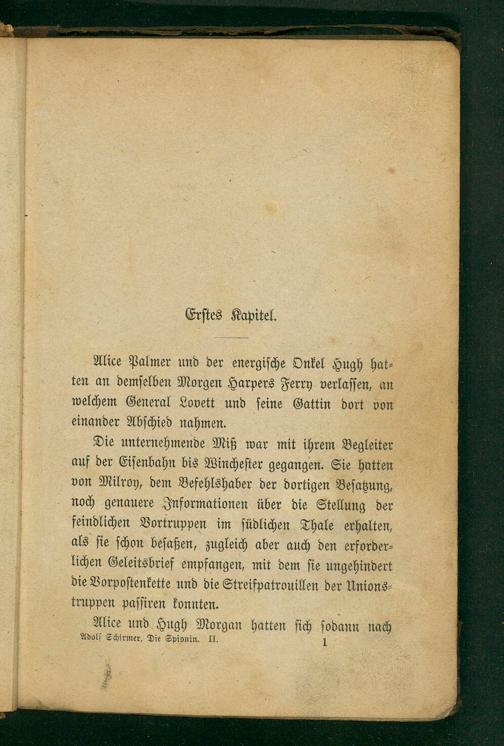 Erstes Kapitel.

Alice Palmer und der energische Onkel Hugh hatten an demselben Morgen Harpers Ferry verlassen, an welchem General Lovett und seine Gattin dort von einander Abschied nahmen.

Die unternehmende Miß war mit ihrem Begleiter auf der Eisenbahn bis Winchester gegangen. Sie hatten von Milroy, dem Befehlshaber der dortigen Besatzung, noch genauere Informationen über die Stellung der feindlichen Vortruppen im südlichen Thale erhalten, als sie schon besaßen, zugleich aber auch den erforderlichen Geleitsbrief empfangen, mit dem sie ungehindert die Vorpostenkette und die Streifpatrouillen der Unionstruppen passiren konnten.

Alice und Hugh Morgan hatten sich sodann nach

Adolf Schirmer, Die Spionin. II. 1